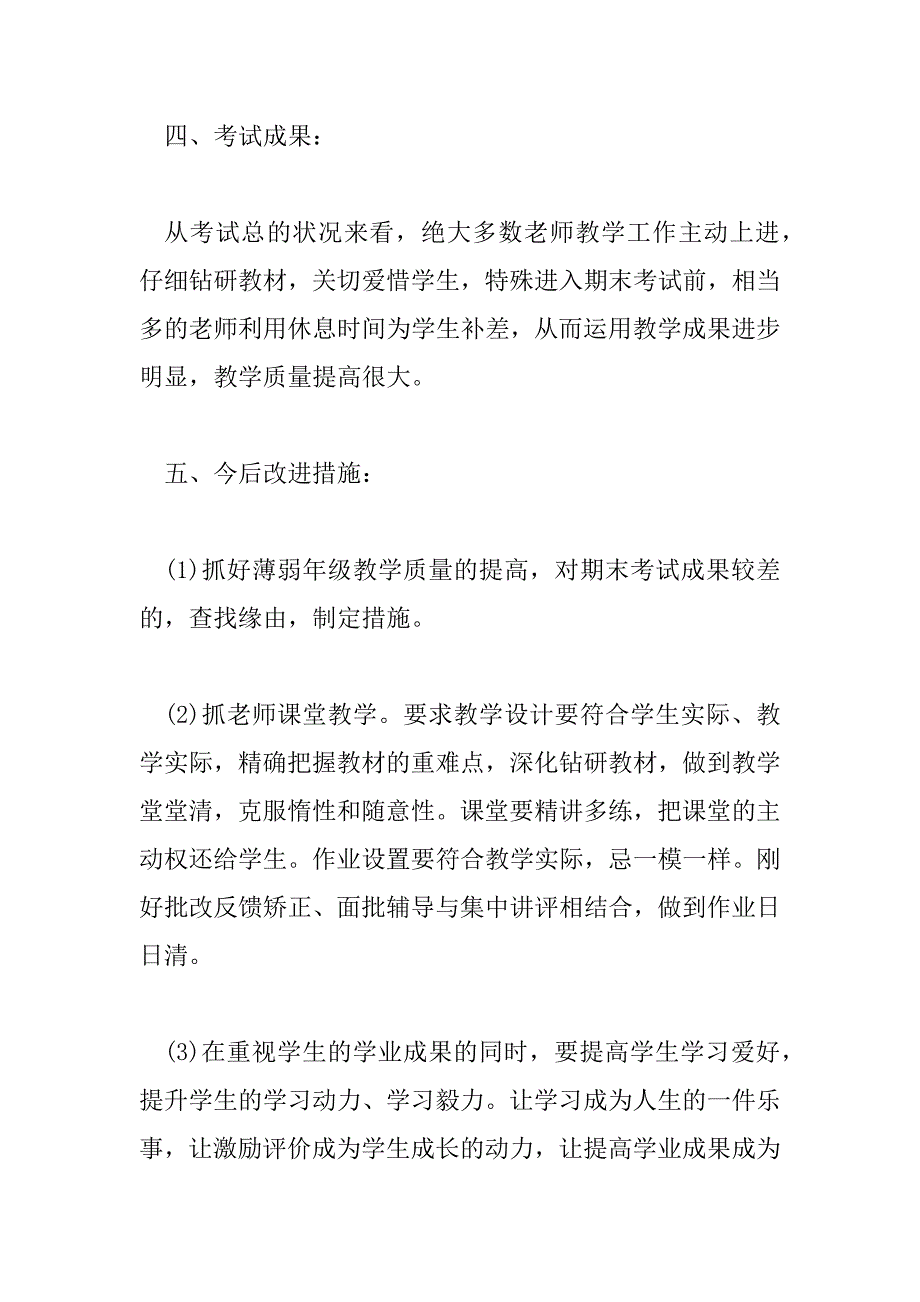 四、考试成果：

从考试总的状况来看，绝大多数老师教学工作主动上进，仔细钻研教材，关切爱惜学生，特殊进入期末考试前，相当多的老师利用休息时间为学生补差，从而运用教学成果进步明显，教学质量提高很大。

五、今后改进措施：

(1)抓好薄弱年级教学质量的提高，对期末考试成果较差的，查找缘由，制定措施。

(2)抓老师课堂教学。要求教学设计要符合学生实际、教学实际，精确把握教材的重难点，深化钻研教材，做到教学堂堂清，克服惰性和随意性。课堂要精讲多练，把课堂的主动权还给学生。作业设置要符合教学实际，忌一模一样。刚好批改反馈矫正、面批辅导与集中讲评相结合，做到作业日日清。

(3)在重视学生的学业成果的同时，要提高学生学习爱好，提升学生的学习动力、学习毅力。让学习成为人生的一件乐事，让激励评价成为学生成长的动力，让提高学业成果成为